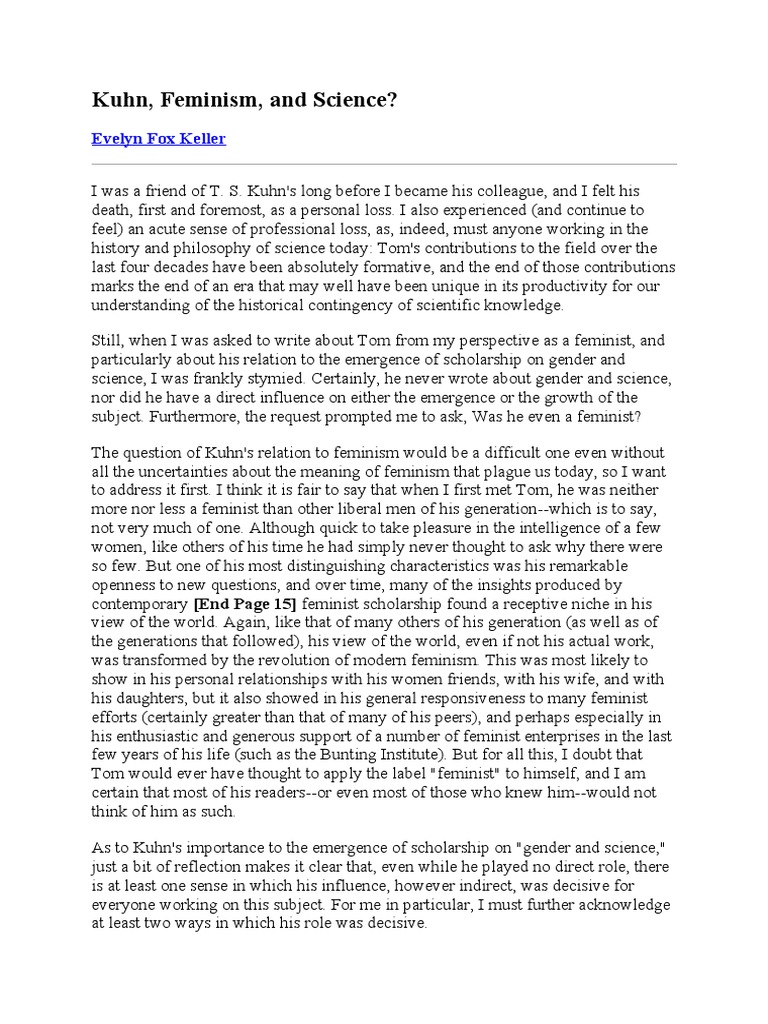 Kuhn, Feminism, and Science?

Evelyn Fox Keller

I was a friend of T. S. Kuhn's long before I became his colleague, and I felt his death, first and foremost, as a personal loss. I also experienced (and continue to feel) an acute sense of professional loss, as, indeed, must anyone working in the history and philosophy of science today: Tom's contributions to the field over the last four decades have been absolutely formative, and the end of those contributions marks the end of an era that may well have been unique in its productivity for our understanding of the historical contingency of scientific knowledge.

Still, when I was asked to write about Tom from my perspective as a feminist, and particularly about his relation to the emergence of scholarship on gender and science, I was frankly stymied. Certainly, he never wrote about gender and science, nor did he have a direct influence on either the emergence or the growth of the subject. Furthermore, the request prompted me to ask, Was he even a feminist?

The question of Kuhn's relation to feminism would be a difficult one even without all the uncertainties about the meaning of feminism that plague us today, so I want to address it first. I think it is fair to say that when I first met Tom, he was neither more nor less a feminist than other liberal men of his generation--which is to say, not very much of one. Although quick to take pleasure in the intelligence of a few women, like others of his time he had simply never thought to ask why there were so few. But one of his most distinguishing characteristics was his remarkable openness to new questions, and over time, many of the insights produced by contemporary [End Page 15] feminist scholarship found a receptive niche in his view of the world. Again, like that of many others of his generation (as well as of the generations that followed), his view of the world, even if not his actual work, was transformed by the revolution of modern feminism. This was most likely to show in his personal relationships with his women friends, with his wife, and with his daughters, but it also showed in his general responsiveness to many feminist efforts (certainly greater than that of many of his peers), and perhaps especially in his enthusiastic and generous support of a number of feminist enterprises in the last few years of his life (such as the Bunting Institute). But for all this, I doubt that Tom would ever have thought to apply the label "feminist" to himself, and I am certain that most of his readers--or even most of those who knew him--would not think of him as such.

As to Kuhn's importance to the emergence of scholarship on "gender and science," just a bit of reflection makes it clear that, even while he played no direct role, there is at least one sense in which his influence, however indirect, was decisive for everyone working on this subject. For me in particular, I must further acknowledge at least two ways in which his role was decisive.